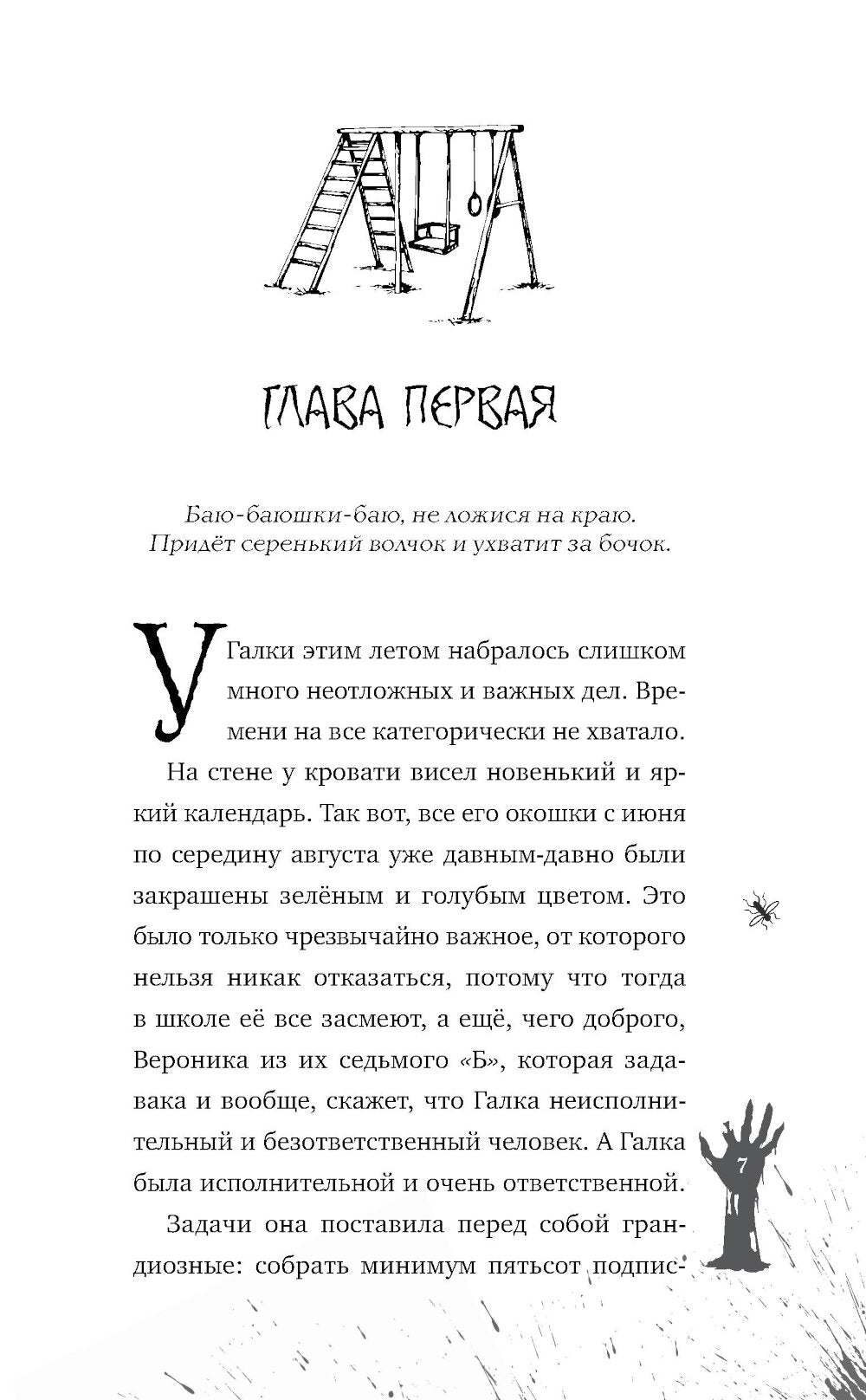 ГЛАВА ПЕРВАЯ

Баю-баюшки-баю, не ложися на краю.
Придёт серенький волчок и ухватит за бочок.

У Галки этим летом набралось слишком много неотложных и важных дел. Времени на все категорически не хватало.

На стене у кровати висел новенький и яркий календарь. Так вот, все его окошки с июня по середину августа уже давным-давно были закрашены зелёным и голубым цветом. Это было только чрезвычайно важное, от которого нельзя никак отказаться, потому что тогда в школе её все засмеют, а ещё, чего доброго, Вероника из их седьмого «Б», которая задавака и вообще, скажет, что Галка неисполнительный и безответственный человек. А Галка была исполнительной и очень ответственной.

Задачи она поставила перед собой грандиозные: собрать минимум пятьсот подпис-

7